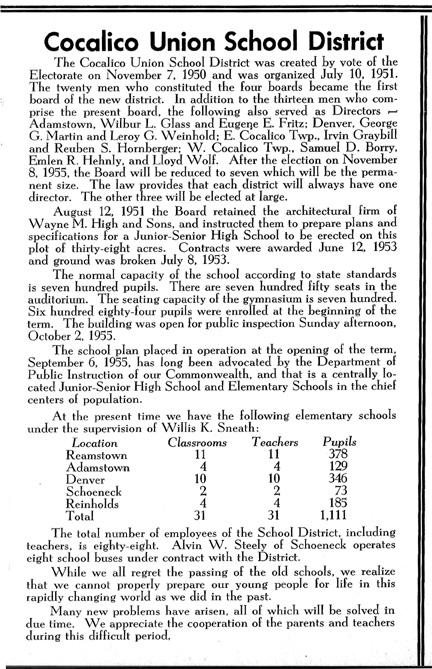 Cocalico Union School District

The Cocalico Union School District was created by vote of the Electorate on November 7, 1950 and was organized July 10, 1951. The twenty men who constituted the four boards became the first board of the new district. In addition to the thirteen men who comprise the present board, the following also served as Directors — Adamstown, Wilbur L. Glass and Eugene E. Fritz; Denver, George G. Martin and Leroy G. Weinhold; E. Cocalico Twp., Irvin Graybill and Reuben S. Hornberger; W. Cocalico Twp., Samuel D. Borry, Emlen R. Hehnly, and Lloyd Wolf. After the election on November 8, 1955, the Board will be reduced to seven which will be the permanent size. The law provides that each district will always have one director. The other three will be elected at large.

August 12, 1951 the Board retained the architectural firm of Wayne M. High and Sons, and instructed them to prepare plans and specifications for a Junior-Senior High School to be erected on this plot of thirty-eight acres. Contracts were awarded June 12, 1953 and ground was broken July 8, 1953.

The normal capacity of the school according to state standards is seven hundred pupils. There are seven hundred fifty seats in the auditorium. The seating capacity of the gymnasium is seven hundred. Six hundred eighty-four pupils were enrolled at the beginning of the term. The building was open for public inspection Sunday afternoon, October 2, 1955.

The school plan placed in operation at the opening of the term, September 6, 1955, has long been advocated by the Department of Public Instruction of our Commonwealth, and that is a centrally located Junior-Senior High School and Elementary Schools in the chief centers of population.

At the present time we have the following elementary schools under the supervision of Willis K. Sneath:

| Location | Classrooms | Teachers | Pupils |
|---|---|---|---|
| Reamstown | 11 | 11 | 378 |
| Adamstown | 4 | 4 | 129 |
| Denver | 10 | 10 | 346 |
| Schoeneck | 2 | 2 | 73 |
| Reinholds | 4 | 4 | 185 |
| Total | 31 | 31 | 1,111 |

The total number of employees of the School District, including teachers, is eighty-eight. Alvin W. Steely of Schoeneck operates eight school buses under contract with the District.

While we all regret the passing of the old schools, we realize that we cannot properly prepare our young people for life in this rapidly changing world as we did in the past.

Many new problems have arisen, all of which will be solved in due time. We appreciate the cooperation of the parents and teachers during this difficult period.